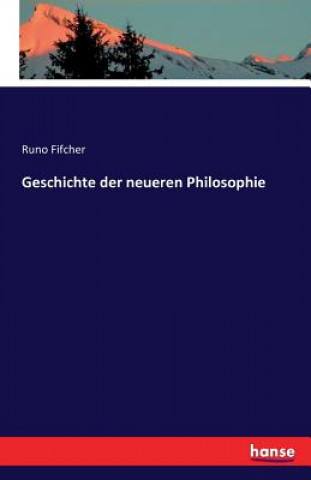 Runo Fifcher

Geschichte der neueren Philosophie

hanse